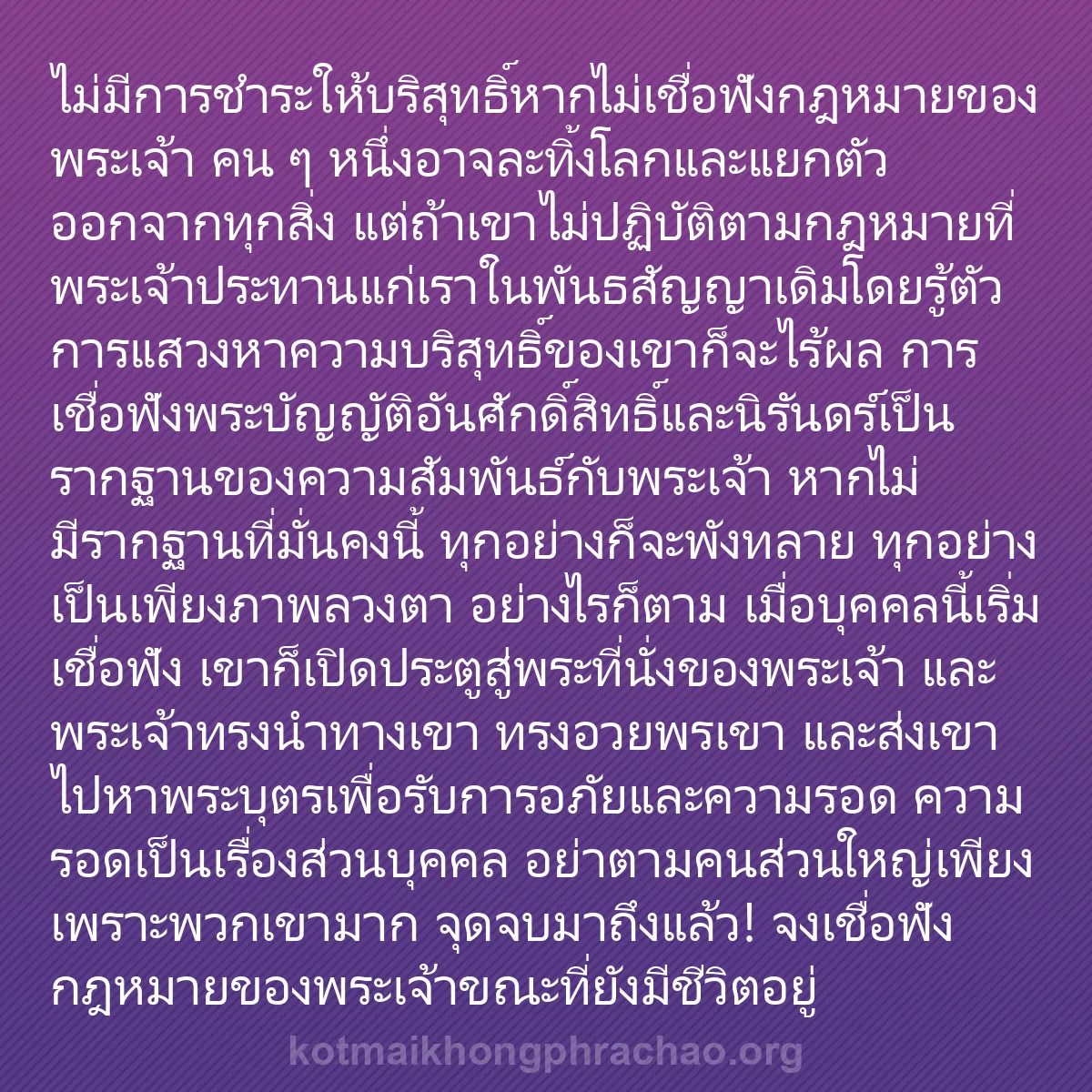 ไม่มีการชำระให้บริสุทธิ์หากไม่เชื่อฟังกฎหมายของพระเจ้า คน ๆ หนึ่งอาจละทิ้งโลกและแยกตัวออกจากทุกสิ่ง แต่ถ้าเขาไม่ปฏิบัติตามกฎหมายที่พระเจ้าประทานแก่เราในพันธสัญญาเดิมโดยรู้ตัว การแสวงหาความบริสุทธิ์ของเขาก็จะไร้ผล การเชื่อฟังพระบัญญัติอันศักดิ์สิทธิ์และนิรันดร์เป็นรากฐานของความสัมพันธ์กับพระเจ้า หากไม่มีรากฐานที่มั่นคงนี้ ทุกอย่างก็จะพังทลาย ทุกอย่างเป็นเพียงภาพลวงตา อย่างไรก็ตาม เมื่อบุคคลนี้เริ่มเชื่อฟัง เขาก็เปิดประตูสู่พระที่นั่งของพระเจ้า และพระเจ้าทรงนำทางเขา ทรงอวยพรเขา และส่งเขาไปหาพระบุตรเพื่อรับการอภัยและความรอด ความรอดเป็นเรื่องส่วนบุคคล อย่าตามคนส่วนใหญ่เพียงเพราะพวกเขามาก จุดจบมาถึงแล้ว! จงเชื่อฟังกฎหมายของพระเจ้าขณะที่ยังมีชีวิตอยู่

kotmaikhongphrachao.org